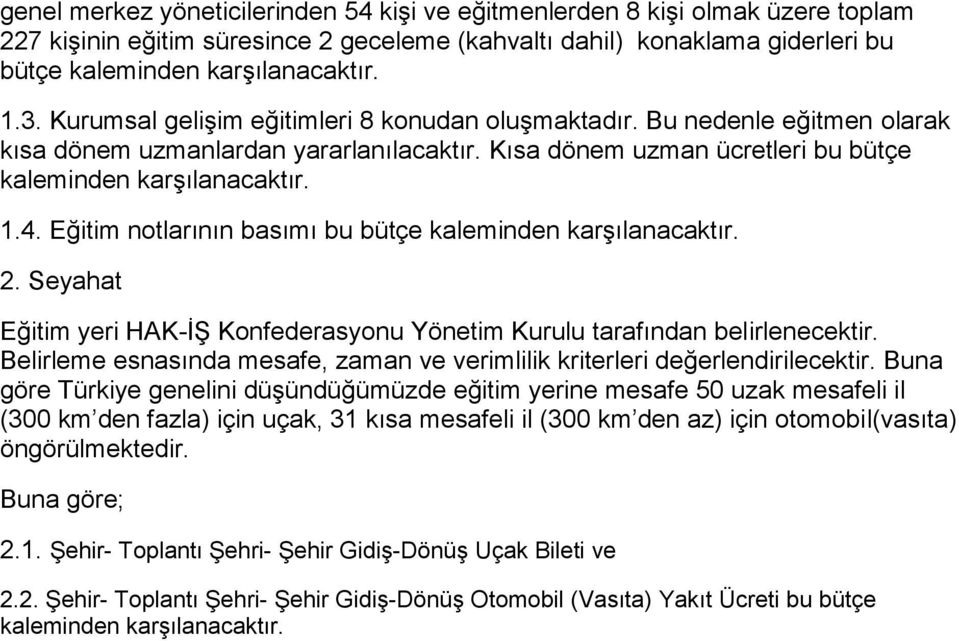 genel merkez yöneticilerinden 54 kişi ve eğitmenlerden 8 kişi olmak üzere toplam 227 kişinin eğitim süresince 2 geceleme (kahvaltı dahil) konaklama giderleri bu bütçe kaleminden karşılanacaktır.

1.3. Kurumsal gelişim eğitimleri 8 konudan oluşmaktadır. Bu nedenle eğitmen olarak kısa dönem uzmanlardan yararlanılacaktır. Kısa dönem uzman ücretleri bu bütçe kaleminden karşılanacaktır.

1.4. Eğitim notlarının basımı bu bütçe kaleminden karşılanacaktır.

2. Seyahat

Eğitim yeri HAK-İŞ Konfederasyonu Yönetim Kurulu tarafından belirlenecektir. Belirleme esnasında mesafe, zaman ve verimlilik kriterleri değerlendirilecektir. Buna göre Türkiye genelini düşündüğümüzde eğitim yerine mesafe 50 uzak mesafeli il (300 km'den fazla) için uçak, 31 kısa mesafeli il (300 km'den az) için otomobil(vasıta) öngörülmektedir.

Buna göre;

2.1. Şehir- Toplantı Şehri- Şehir Gidiş-Dönüş Uçak Bileti ve

2.2. Şehir- Toplantı Şehri- Şehir Gidiş-Dönüş Otomobil (Vasıta) Yakıt Ücreti bu bütçe kaleminden karşılanacaktır.